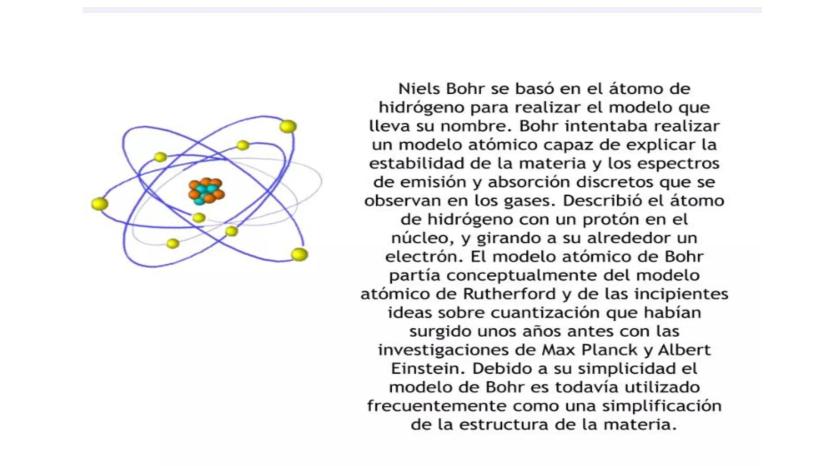 Niels Bohr se basó en el átomo de hidrógeno para realizar el modelo que lleva su nombre. Bohr intentaba realizar un modelo atómico capaz de explicar la estabilidad de la materia y los espectros de emisión y absorción discretos que se observan en los gases. Describió el átomo de hidrógeno con un protón en el núcleo, y girando a su alrededor un electrón. El modelo atómico de Bohr partía conceptualmente del modelo atómico de Rutherford y de las incipientes ideas sobre cuantización que habían surgido unos años antes con las investigaciones de Max Planck y Albert Einstein. Debido a su simplicidad el modelo de Bohr es todavía utilizado frecuentemente como una simplificación de la estructura de la materia.